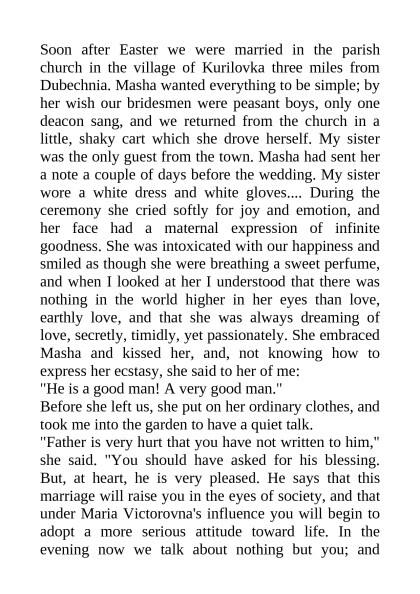 Soon after Easter we were married in the parish church in the village of Kurilovka three miles from Dubechnia. Masha wanted everything to be simple; by her wish our bridesmen were peasant boys, only one deacon sang, and we returned from the church in a little, shaky cart which she drove herself. My sister was the only guest from the town. Masha had sent her a note a couple of days before the wedding. My sister wore a white dress and white gloves.... During the ceremony she cried softly for joy and emotion, and her face had a maternal expression of infinite goodness. She was intoxicated with our happiness and smiled as though she were breathing a sweet perfume, and when I looked at her I understood that there was nothing in the world higher in her eyes than love, earthly love, and that she was always dreaming of love, secretly, timidly, yet passionately. She embraced Masha and kissed her, and, not knowing how to express her ecstasy, she said to her of me:
"He is a good man! A very good man."
Before she left us, she put on her ordinary clothes, and took me into the garden to have a quiet talk.
"Father is very hurt that you have not written to him," she said. "You should have asked for his blessing. But, at heart, he is very pleased. He says that this marriage will raise you in the eyes of society, and that under Maria Victorovna's influence you will begin to adopt a more serious attitude toward life. In the evening now we talk about nothing but you; and